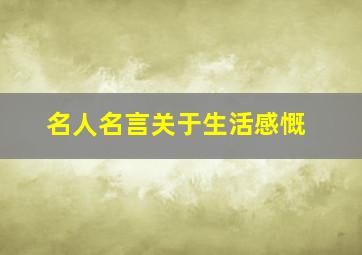 名人名言关于生活感慨